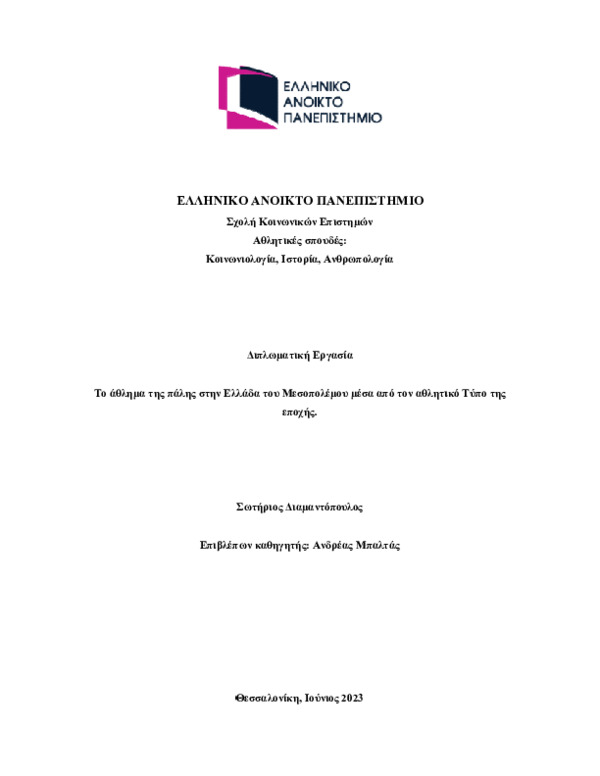 ΕΛΛΗΝΙΚΟ
ΑΝΟΙΚΤΟ
ΠΑΝΕΠΙΣΤΗΜΙΟ

ΕΛΛΗΝΙΚΟ ΑΝΟΙΚΤΟ ΠΑΝΕΠΙΣΤΗΜΙΟ
Σχολή Κοινωνικών Επιστημών
Αθλητικές σπουδές:
Κοινωνιολογία, Ιστορία, Ανθρωπολογία

Διπλωματική Εργασία

Το άθλημα της πάλης στην Ελλάδα του Μεσοπολέμου μέσα από τον αθλητικό Τύπο της εποχής.

Σωτήριος Διαμαντόπουλος

Επιβλέπων καθηγητής: Ανδρέας Μπαλτάς

Θεσσαλονίκη, Ιούνιος 2023